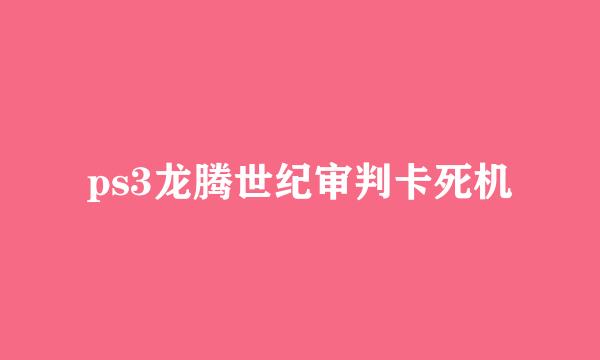 ps3龙腾世纪审判卡死机